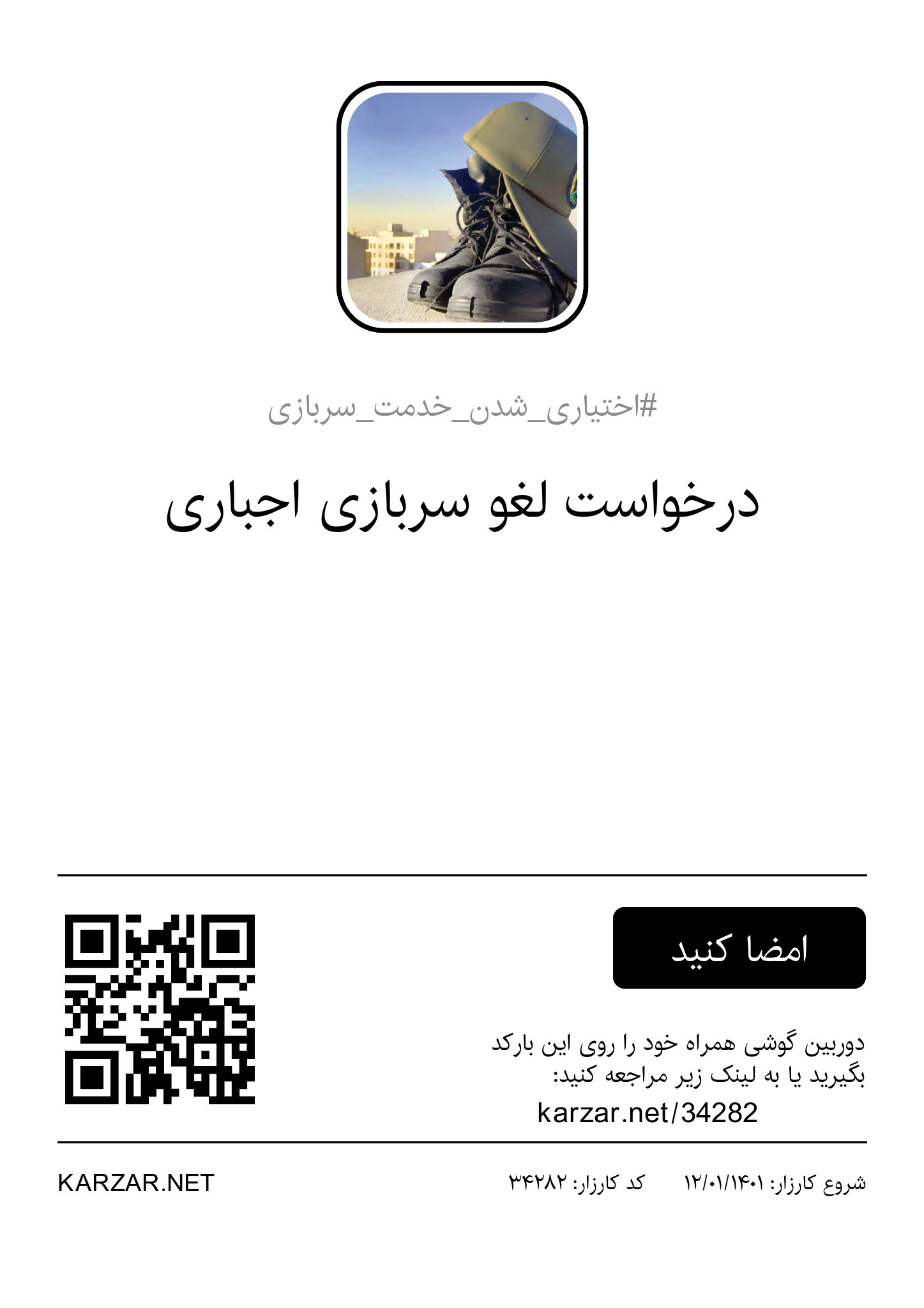 #اختیاری_شدن_خدمت_سربازی

درخواست لغو سربازی اجباری

امضا کنید

دوربین گوشی همراه خود را روی این بارکد بگیرید یا به لینک زیر مراجعه کنید:
karzar.net/34282

شروع کارزار: ۱۲/۰۱/۱۴۰۱   کد کارزار: ۳۴۲۸۲

KARZAR.NET